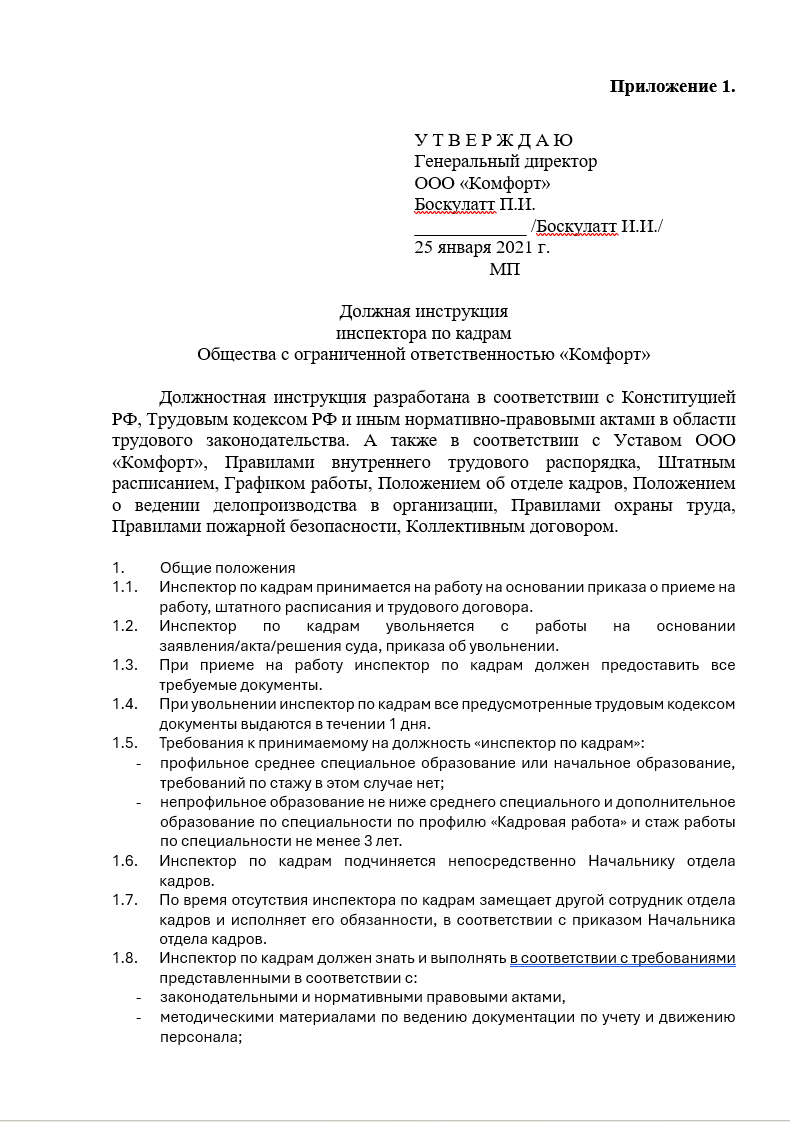 Приложение 1.

У Т В Е Р Ж Д А Ю
Генеральный директор
ООО «Комфорт»
Боскулатт П.И.
____ /Боскулатт И.И./
25 января 2021 г.
МП

Должная инструкция
инспектора по кадрам
Общества с ограниченной ответственностью «Комфорт»

Должностная инструкция разработана в соответствии с Конституцией РФ, Трудовым кодексом РФ и иным нормативно-правовыми актами в области трудового законодательства. А также в соответствии с Уставом ООО «Комфорт», Правилами внутреннего трудового распорядка, Штатным расписанием, Графиком работы, Положением об отделе кадров, Положением о ведении делопроизводства в организации, Правилами охраны труда, Правилами пожарной безопасности, Коллективным договором.

1. Общие положения
1.1. Инспектор по кадрам принимается на работу на основании приказа о приеме на работу, штатного расписания и трудового договора.
1.2. Инспектор по кадрам увольняется с работы на основании заявления/акта/решения суда, приказа об увольнении.
1.3. При приеме на работу инспектор по кадрам должен предоставить все требуемые документы.
1.4. При увольнении инспектор по кадрам все предусмотренные трудовым кодексом документы выдаются в течении 1 дня.
1.5. Требования к принимаемому на должность «инспектор по кадрам»:
- профильное среднее специальное образование или начальное образование, требований по стажу в этом случае нет;
- непрофильное образование не ниже среднего специального и дополнительное образование по специальности по профилю «Кадровая работа» и стаж работы по специальности не менее 3 лет.
1.6. Инспектор по кадрам подчиняется непосредственно Начальнику отдела кадров.
1.7. По время отсутствия инспектора по кадрам замещает другой сотрудник отдела кадров и исполняет его обязанности, в соответствии с приказом Начальника отдела кадров.
1.8. Инспектор по кадрам должен знать и выполнять в соответствии с требованиями представленными в соответствии с:
- законодательными и нормативными правовыми актами,
- методическими материалами по ведению документации по учету и движению персонала;